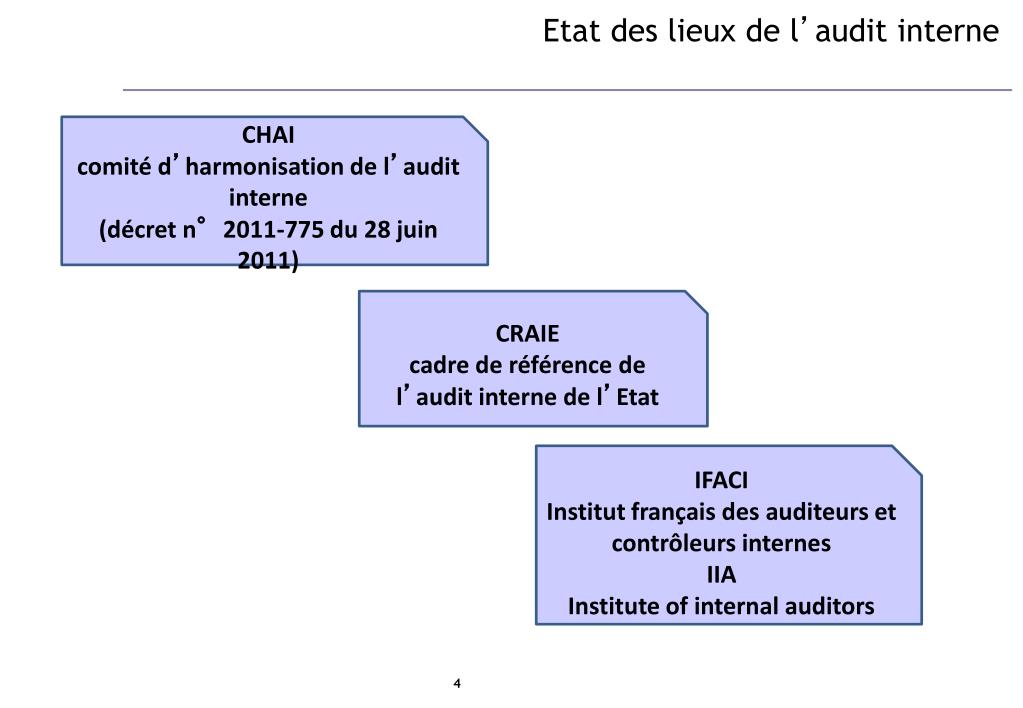 Etat des lieux de l’audit interne

CHAI
comité d’harmonisation de l’audit interne
(décret n° 2011-775 du 28 juin 2011)

CRAIE
cadre de référence de l’audit interne de l’Etat

IFACI
Institut français des auditeurs et contrôleurs internes
IIA
Institute of internal auditors

4